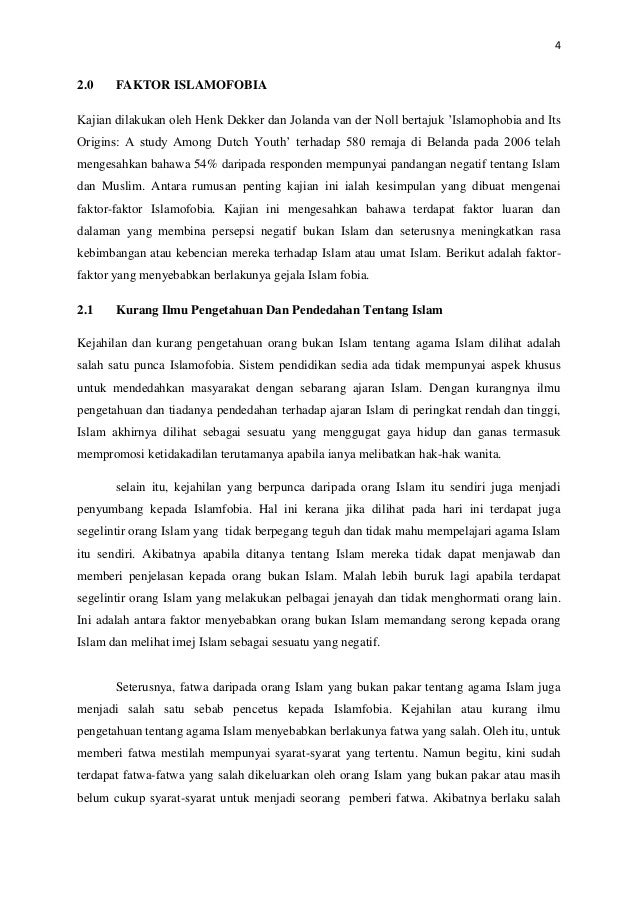 4

2.0 FAKTOR ISLAMOFOBIA

Kajian dilakukan oleh Henk Dekker dan Jolanda van der Noll bertajuk 'Islamophobia and Its Origins: A study Among Dutch Youth' terhadap 580 remaja di Belanda pada 2006 telah mengesahkan bahawa 54% daripada responden mempunyai pandangan negatif tentang Islam dan Muslim. Antara rumusan penting kajian ini ialah kesimpulan yang dibuat mengenai faktor-faktor Islamofobia. Kajian ini mengesahkan bahawa terdapat faktor luaran dan dalaman yang membina persepsi negatif bukan Islam dan seterusnya meningkatkan rasa kebimbangan atau kebencian mereka terhadap Islam atau umat Islam. Berikut adalah faktor-faktor yang menyebabkan berlakunya gejala Islam fobia.

2.1 Kurang Ilmu Pengetahuan Dan Pendedahan Tentang Islam

Kejahilan dan kurang pengetahuan orang bukan Islam tentang agama Islam dilihat adalah salah satu punca Islamofobia. Sistem pendidikan sedia ada tidak mempunyai aspek khusus untuk mendedahkan masyarakat dengan sebarang ajaran Islam. Dengan kurangnya ilmu pengetahuan dan tiadanya pendedahan terhadap ajaran Islam di peringkat rendah dan tinggi, Islam akhirnya dilihat sebagai sesuatu yang menggugat gaya hidup dan ganas termasuk mempromosi ketidakadilan terutamanya apabila ianya melibatkan hak-hak wanita.

selain itu, kejahilan yang berpunca daripada orang Islam itu sendiri juga menjadi penyumbang kepada Islamfobia. Hal ini kerana jika dilihat pada hari ini terdapat juga segelintir orang Islam yang tidak berpegang teguh dan tidak mahu mempelajari agama Islam itu sendiri. Akibatnya apabila ditanya tentang Islam mereka tidak dapat menjawab dan memberi penjelasan kepada orang bukan Islam. Malah lebih buruk lagi apabila terdapat segelintir orang Islam yang melakukan pelbagai jenayah dan tidak menghormati orang lain. Ini adalah antara faktor menyebabkan orang bukan Islam memandang serong kepada orang Islam dan melihat imej Islam sebagai sesuatu yang negatif.

Seterusnya, fatwa daripada orang Islam yang bukan pakar tentang agama Islam juga menjadi salah satu sebab pencetus kepada Islamfobia. Kejahilan atau kurang ilmu pengetahuan tentang agama Islam menyebabkan berlakunya fatwa yang salah. Oleh itu, untuk memberi fatwa mestilah mempunyai syarat-syarat yang tertentu. Namun begitu, kini sudah terdapat fatwa-fatwa yang salah dikeluarkan oleh orang Islam yang bukan pakar atau masih belum cukup syarat-syarat untuk menjadi seorang pemberi fatwa. Akibatnya berlaku salah